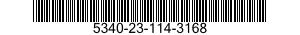 5340-23-114-3168